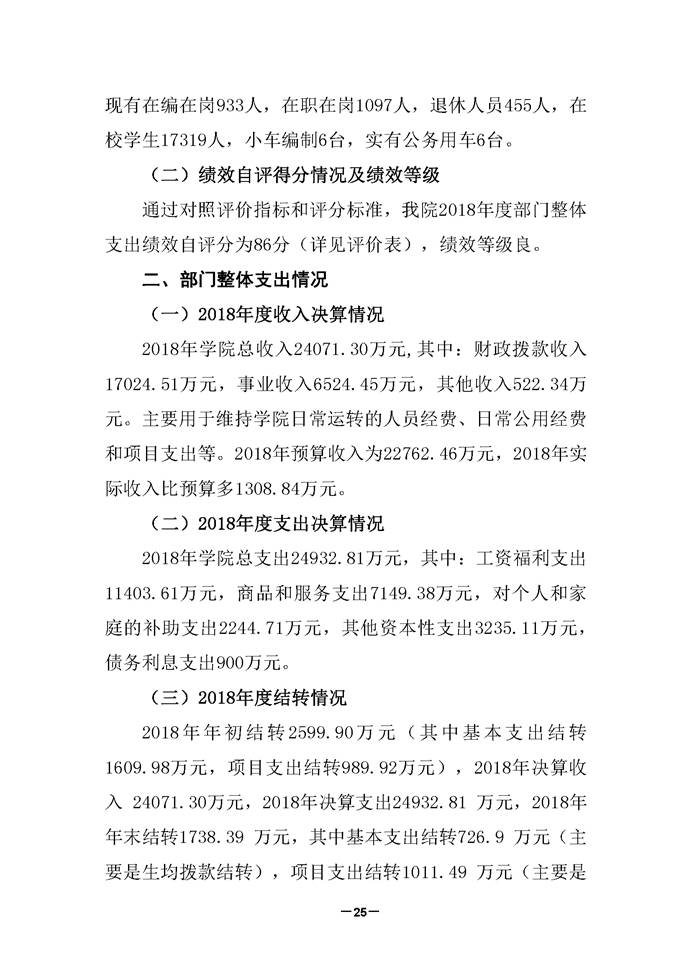 现有在编在岗933人，在职在岗1097人，退休人员455人，在校学生17319人，小车编制6台，实有公务用车6台。

（二）绩效自评得分情况及绩效等级

通过对照评价指标和评分标准，我院2018年度部门整体支出绩效自评分为86分（详见评价表），绩效等级良。

二、部门整体支出情况

（一）2018年度收入决算情况

2018年学院总收入24071.30万元,其中：财政拨款收入17024.51万元，事业收入6524.45万元，其他收入522.34万元。主要用于维持学院日常运转的人员经费、日常公用经费和项目支出等。2018年预算收入为22762.46万元，2018年实际收入比预算多1308.84万元。

（二）2018年度支出决算情况

2018年学院总支出24932.81万元，其中：工资福利支出11403.61万元，商品和服务支出7149.38万元，对个人和家庭的补助支出2244.71万元，其他资本性支出3235.11万元，债务利息支出900万元。

（三）2018年度结转情况

2018年年初结转2599.90万元（其中基本支出结转1609.98万元，项目支出结转989.92万元），2018年决算收入 24071.30万元，2018年决算支出24932.81 万元，2018年年末结转1738.39 万元，其中基本支出结转726.9 万元（主要是生均拨款结转），项目支出结转1011.49 万元（主要是

—25—